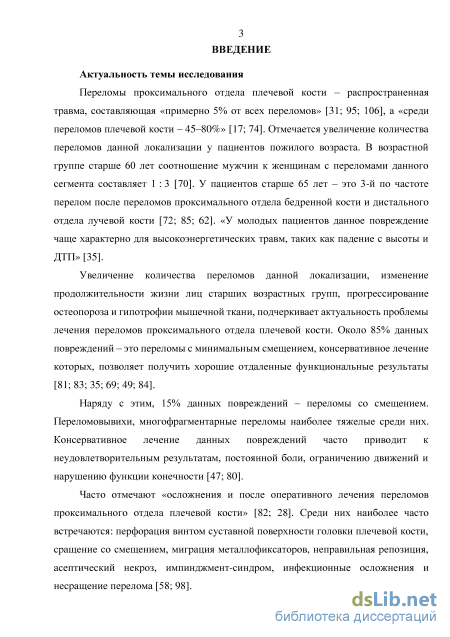 3

ВВЕДЕНИЕ

Актуальность темы исследования

Переломы проксимального отдела плечевой кости – распространенная травма, составляющая «примерно 5% от всех переломов» [31; 95; 106], а «среди переломов плечевой кости – 45–80%» [17; 74]. Отмечается увеличение количества переломов данной локализации у пациентов пожилого возраста. В возрастной группе старше 60 лет соотношение мужчин к женщинам с переломами данного сегмента составляет 1 : 3 [70]. У пациентов старше 65 лет – это 3-й по частоте перелом после переломов проксимального отдела бедренной кости и дистального отдела лучевой кости [72; 85; 62]. «У молодых пациентов данное повреждение чаще характерно для высокоэнергетических травм, таких как падение с высоты и ДТП» [35].

Увеличение количества переломов данной локализации, изменение продолжительности жизни лиц старших возрастных групп, прогрессирование остеопороза и гипотрофии мышечной ткани, подчеркивает актуальность проблемы лечения переломов проксимального отдела плечевой кости. Около 85% данных повреждений – это переломы с минимальным смещением, консервативное лечение которых, позволяет получить хорошие отдаленные функциональные результаты [81; 83; 35; 69; 49; 84].

Наряду с этим, 15% данных повреждений – переломы со смещением. Переломовывихи, многофрагментарные переломы наиболее тяжелые среди них. Консервативное лечение данных повреждений часто приводит к неудовлетворительным результатам, постоянной боли, ограничению движений и нарушению функции конечности [47; 80].

Часто отмечают «осложнения и после оперативного лечения переломов проксимального отдела плечевой кости» [82; 28]. Среди них наиболее часто встречаются: перфорация винтом суставной поверхности головки плечевой кости, сращение со смещением, миграция металлофиксаторов, неправильная репозиция, асептический некроз, импинджмент-синдром, инфекционные осложнения и несращение перелома [58; 98].

dsLib.net
библиотека диссертаций